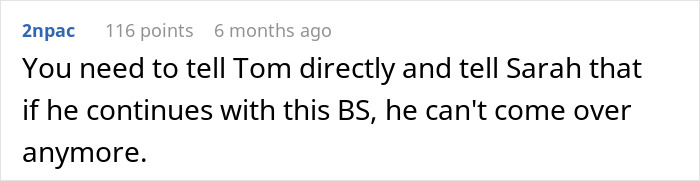 2npac 116 points 6 months ago

You need to tell Tom directly and tell Sarah that if he continues with this BS, he can't come over anymore.